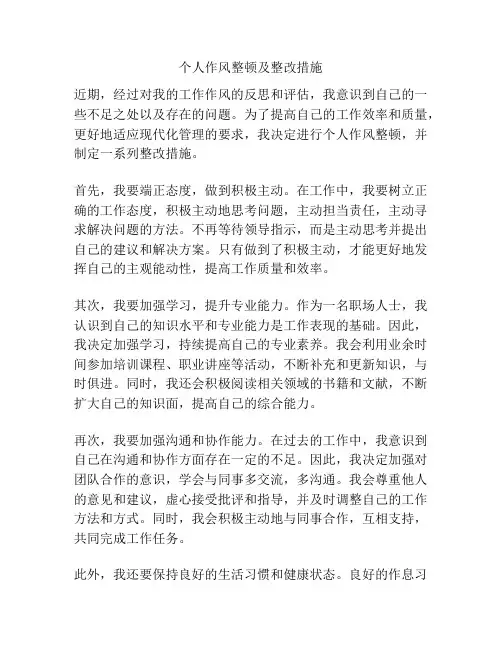 个人作风整顿及整改措施

近期，经过对我的工作作风的反思和评估，我意识到自己的一些不足之处以及存在的问题。为了提高自己的工作效率和质量，更好地适应现代化管理的要求，我决定进行个人作风整顿，并制定一系列整改措施。

首先，我要端正态度，做到积极主动。在工作中，我要树立正确的工作态度，积极主动地思考问题，主动担当责任，主动寻求解决问题的方法。不再等待领导指示，而是主动思考并提出自己的建议和解决方案。只有做到了积极主动，才能更好地发挥自己的主观能动性，提高工作质量和效率。

其次，我要加强学习，提升专业能力。作为一名职场人士，我认识到自己的知识水平和专业能力是工作表现的基础。因此，我决定加强学习，持续提高自己的专业素养。我会利用业余时间参加培训课程、职业讲座等活动，不断补充和更新知识，与时俱进。同时，我还会积极阅读相关领域的书籍和文献，不断扩大自己的知识面，提高自己的综合能力。

再次，我要加强沟通和协作能力。在过去的工作中，我意识到自己在沟通和协作方面存在一定的不足。因此，我决定加强对团队合作的意识，学会与同事多交流，多沟通。我会尊重他人的意见和建议，虚心接受批评和指导，并及时调整自己的工作方法和方式。同时，我会积极主动地与同事合作，互相支持，共同完成工作任务。

此外，我还要保持良好的生活习惯和健康状态。良好的作息习